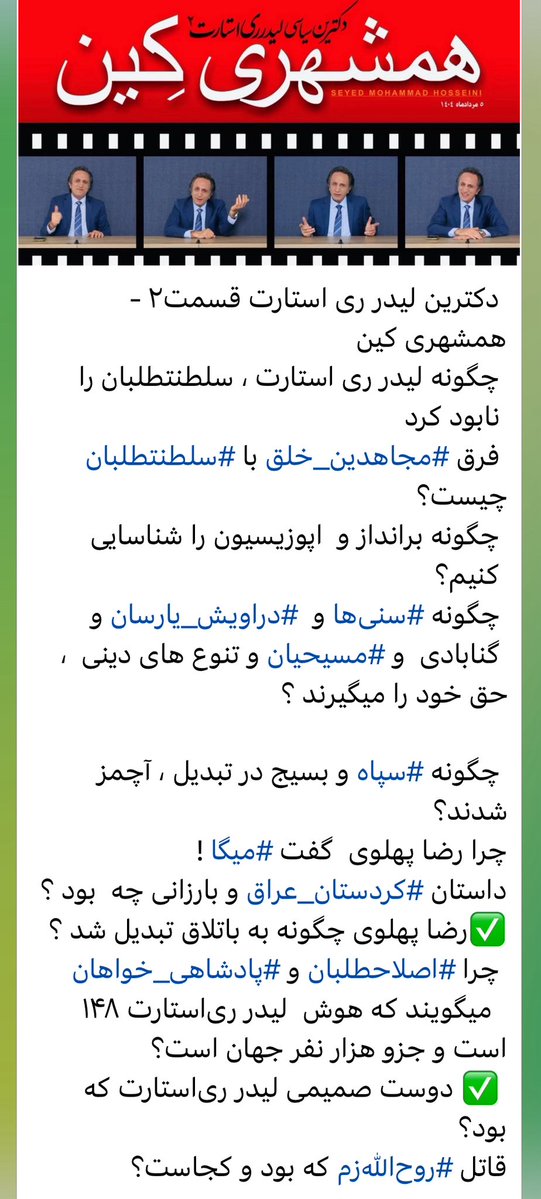 دکترین سیاسی لیدری استارت ۲
همشهری کین
SEYED MOHAMMAD HOSSEINI
۵ مردادماه ۱۴۰۴

دکترین لیدر ری استارت قسمت۲ - همشهری کین
چگونه لیدر ری استارت ، سلطنتطلبان را نابود کرد
فرق #مجاهدین_خلق با #سلطنتطلبان چیست؟
چگونه برانداز و اپوزیسیون را شناسایی کنیم؟
چگونه #سنی‌ها و #دراویش_یارسان و گنابادی و #مسیحیان و تنوع های دینی ، حق خود را میگیرند ؟

چگونه #سپاه و بسیج در تبدیل ، آچمز شدند؟
چرا رضا پهلوی گفت #میگا !
داستان #کردستان_عراق و بارزانی چه بود ؟
✅رضا پهلوی چگونه به باتلاق تبدیل شد ؟
چرا #اصلاحطلبان و #پادشاهی_خواهان میگویند که هوش لیدر ری‌استارت ۱۴۸ است و جزو هزار نفر جهان است؟
✅ دوست صمیمی لیدر ری‌استارت که بود؟
قاتل #روح‌الله‌زم که بود و کجاست؟